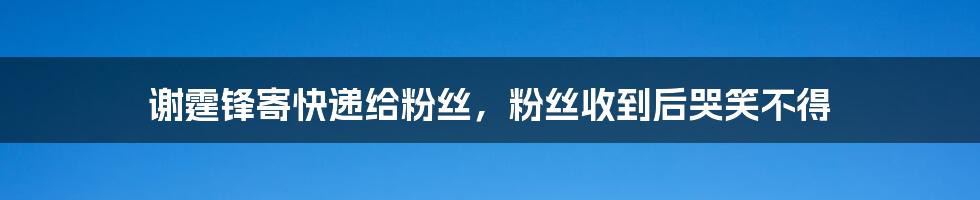 谢霆锋寄快递给粉丝，粉丝收到后哭笑不得